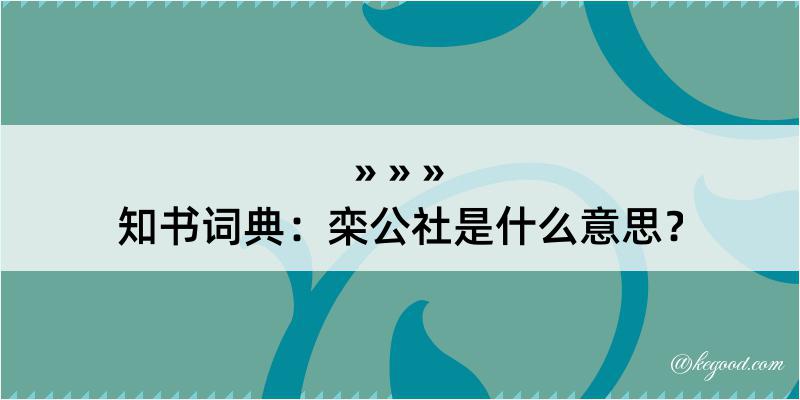 » » »
知书词典：栾公社是什么意思？

@kegood.com